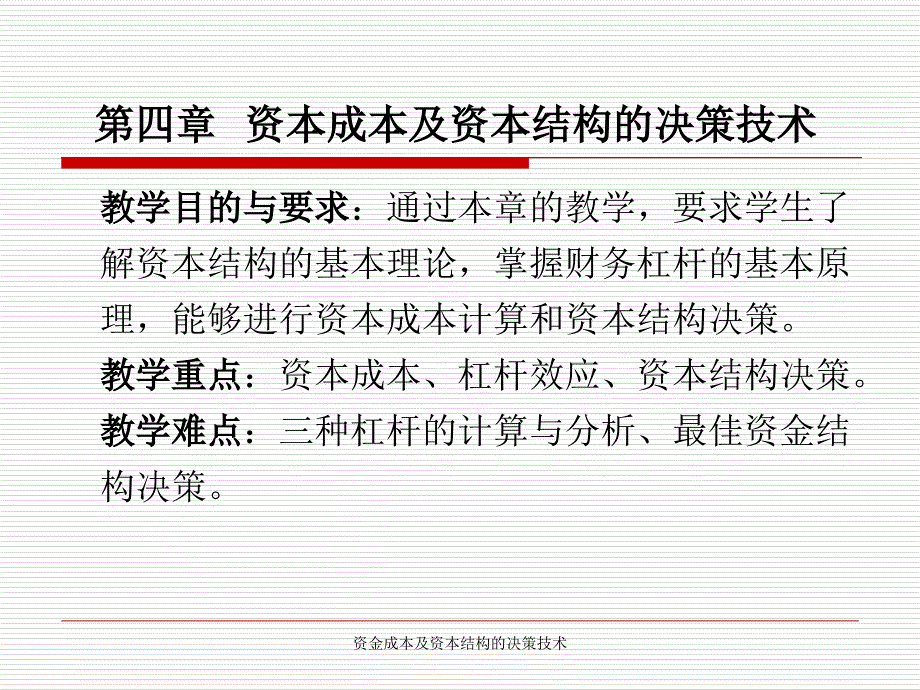 第四章　资本成本及资本结构的决策技术

教学目的与要求：通过本章的教学，要求学生了解资本结构的基本理论，掌握财务杠杆的基本原理，能够进行资本成本计算和资本结构决策。

教学重点：资本成本、杠杆效应、资本结构决策。

教学难点：三种杠杆的计算与分析、最佳资金结构决策。

资金成本及资本结构的决策技术